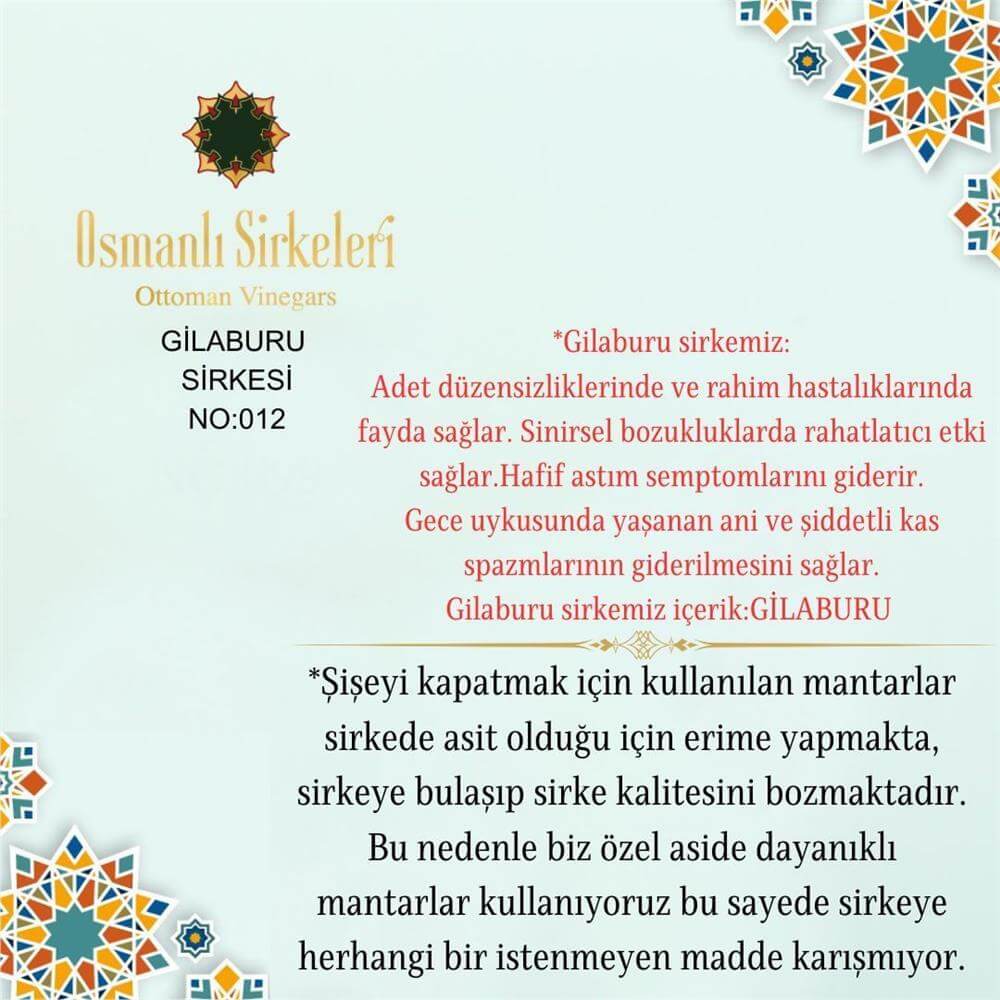 Osmanlı Sirkeleri
Ottoman Vinegars

GİLABURU
SİRKESİ
NO:012

*Gilaburu sirkemiz:
Adet düzensizliklerinde ve rahim hastalıklarında fayda sağlar. Sinirsel bozukluklarda rahatlatıcı etki sağlar.Hafif astım semptomlarını giderir. Gece uykusunda yaşanan ani ve şiddetli kas spazmlarının giderilmesini sağlar.
Gilaburu sirkemiz içerik:GİLABURU

*Şişeyi kapatmak için kullanılan mantarlar sirkede asit olduğu için erime yapmakta, sirkeye bulaşıp sirke kalitesini bozmaktadır. Bu nedenle biz özel aside dayanıklı mantarlar kullanıyoruz bu sayede sirkeye herhangi bir istenmeyen madde karışmıyor.